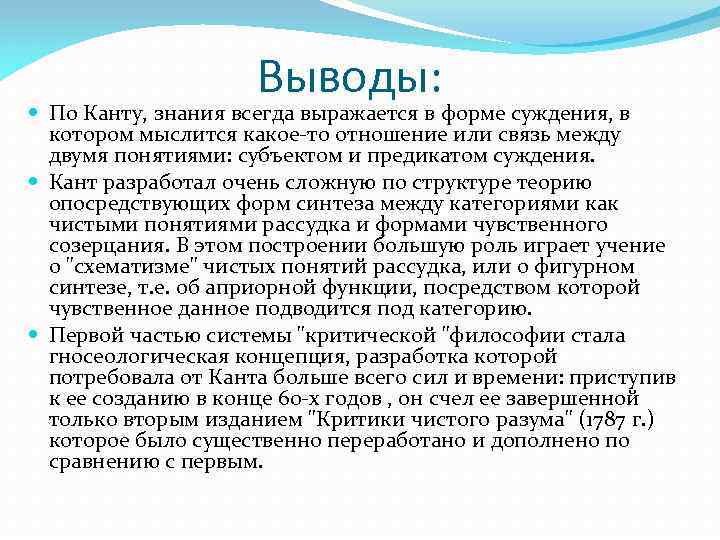 Выводы:

По Канту, знания всегда выражается в форме суждения, в котором мыслится какое-то отношение или связь между двумя понятиями: субъектом и предикатом суждения.

Кант разработал очень сложную по структуре теорию опосредствующих форм синтеза между категориями как чистыми понятиями рассудка и формами чувственного созерцания. В этом построении большую роль играет учение о "схематизме" чистых понятий рассудка, или о фигурном синтезе, т.е. об априорной функции, посредством которой чувственное данное подводится под категорию.

Первой частью системы "критической "философии стала гносеологическая концепция, разработка которой потребовала от Канта больше всего сил и времени: приступив к ее созданию в конце 60-х годов , он счел ее завершенной только вторым изданием "Критики чистого разума" (1787 г.) которое было существенно переработано и дополнено по сравнению с первым.